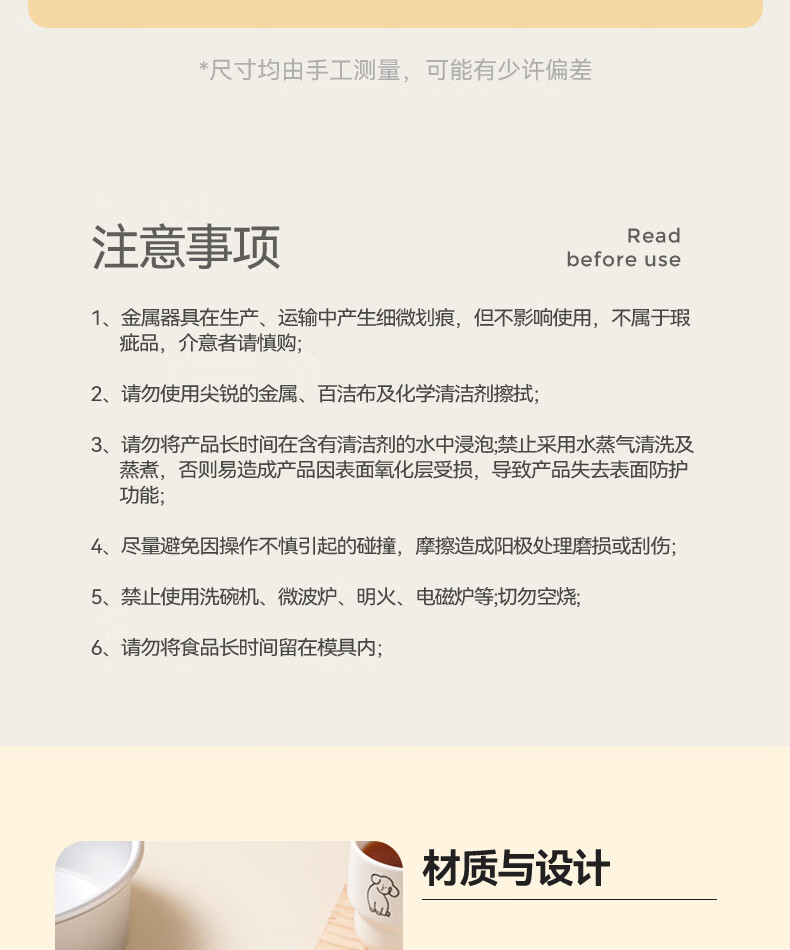 *尺寸均由手工测量，可能有少许偏差

注意事项

Read
before use

1、金属器具在生产、运输中产生细微划痕，但不影响使用，不属于瑕疵品，介意者请慎购;

2、请勿使用尖锐的金属、百洁布及化学清洁剂擦拭;

3、请勿将产品长时间在含有清洁剂的水中浸泡;禁止采用水蒸气清洗及蒸煮，否则易造成产品因表面氧化层受损，导致产品失去表面防护功能;

4、尽量避免因操作不慎引起的碰撞，摩擦造成阳极处理磨损或刮伤;

5、禁止使用洗碗机、微波炉、明火、电磁炉等;切勿空烧;

6、请勿将食品长时间留在模具内;

材质与设计